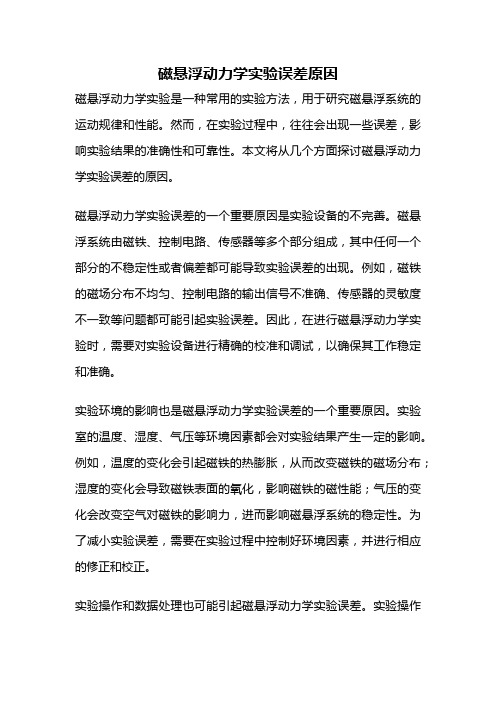 磁悬浮动力学实验误差原因

磁悬浮动力学实验是一种常用的实验方法，用于研究磁悬浮系统的运动规律和性能。然而，在实验过程中，往往会出现一些误差，影响实验结果的准确性和可靠性。本文将从几个方面探讨磁悬浮动力学实验误差的原因。

磁悬浮动力学实验误差的一个重要原因是实验设备的不完善。磁悬浮系统由磁铁、控制电路、传感器等多个部分组成，其中任何一个部分的不稳定性或者偏差都可能导致实验误差的出现。例如，磁铁的磁场分布不均匀、控制电路的输出信号不准确、传感器的灵敏度不一致等问题都可能引起实验误差。因此，在进行磁悬浮动力学实验时，需要对实验设备进行精确的校准和调试，以确保其工作稳定和准确。

实验环境的影响也是磁悬浮动力学实验误差的一个重要原因。实验室的温度、湿度、气压等环境因素都会对实验结果产生一定的影响。例如，温度的变化会引起磁铁的热膨胀，从而改变磁铁的磁场分布；湿度的变化会导致磁铁表面的氧化，影响磁铁的磁性能；气压的变化会改变空气对磁铁的影响力，进而影响磁悬浮系统的稳定性。为了减小实验误差，需要在实验过程中控制好环境因素，并进行相应的修正和校正。

实验操作和数据处理也可能引起磁悬浮动力学实验误差。实验操作